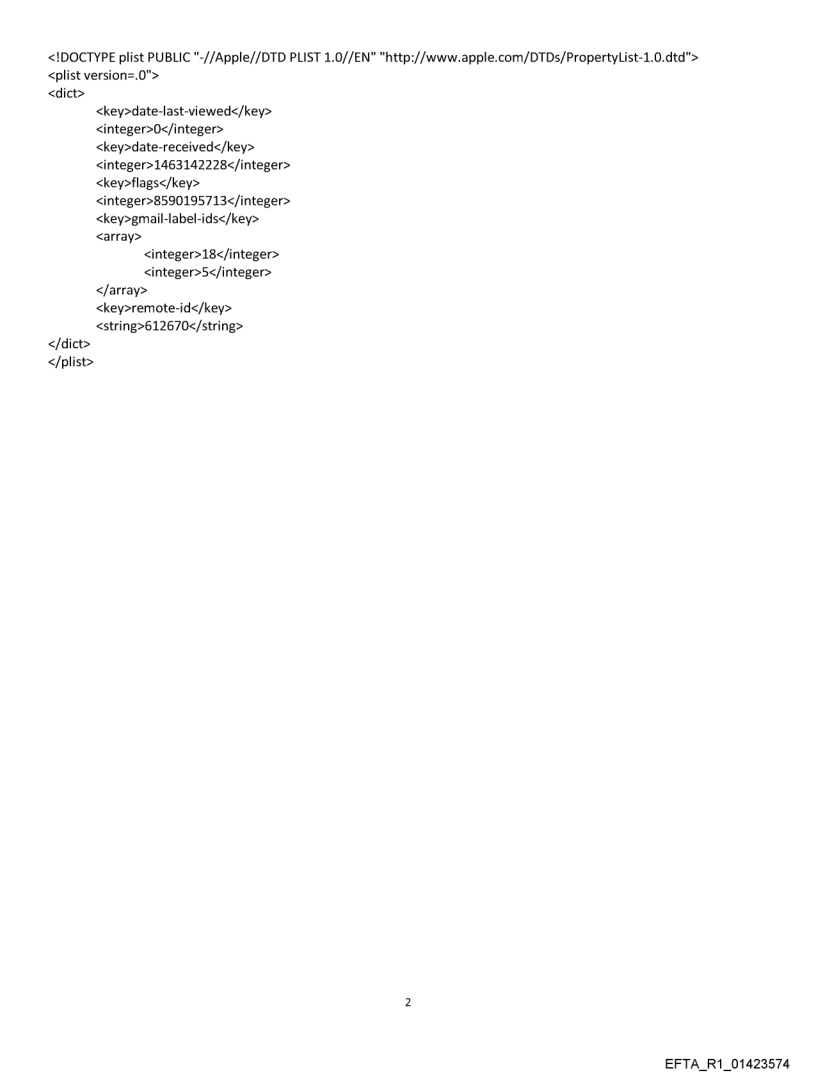 <!DOCTYPE plist PUBLIC "-//Apple//DTD PLIST 1.0//EN" "http://www.apple.com/DTDs/PropertyList-1.0.dtd">
<plist version=.0">
<dict>
<key>date-last-viewed</key>
<integer>0</integer>
<key>date-received</key>
<integer>1463142228</integer>
<key>flags</key>
<integer>8590195713</integer>
<key>gmail-label-ids</key>
<array>
<integer>18</integer>
<integer>5</integer>
</array>
<key>remote-id</key>
<string>612670</string>
</dict>
</plist>

2

EFTA_R1_01423574